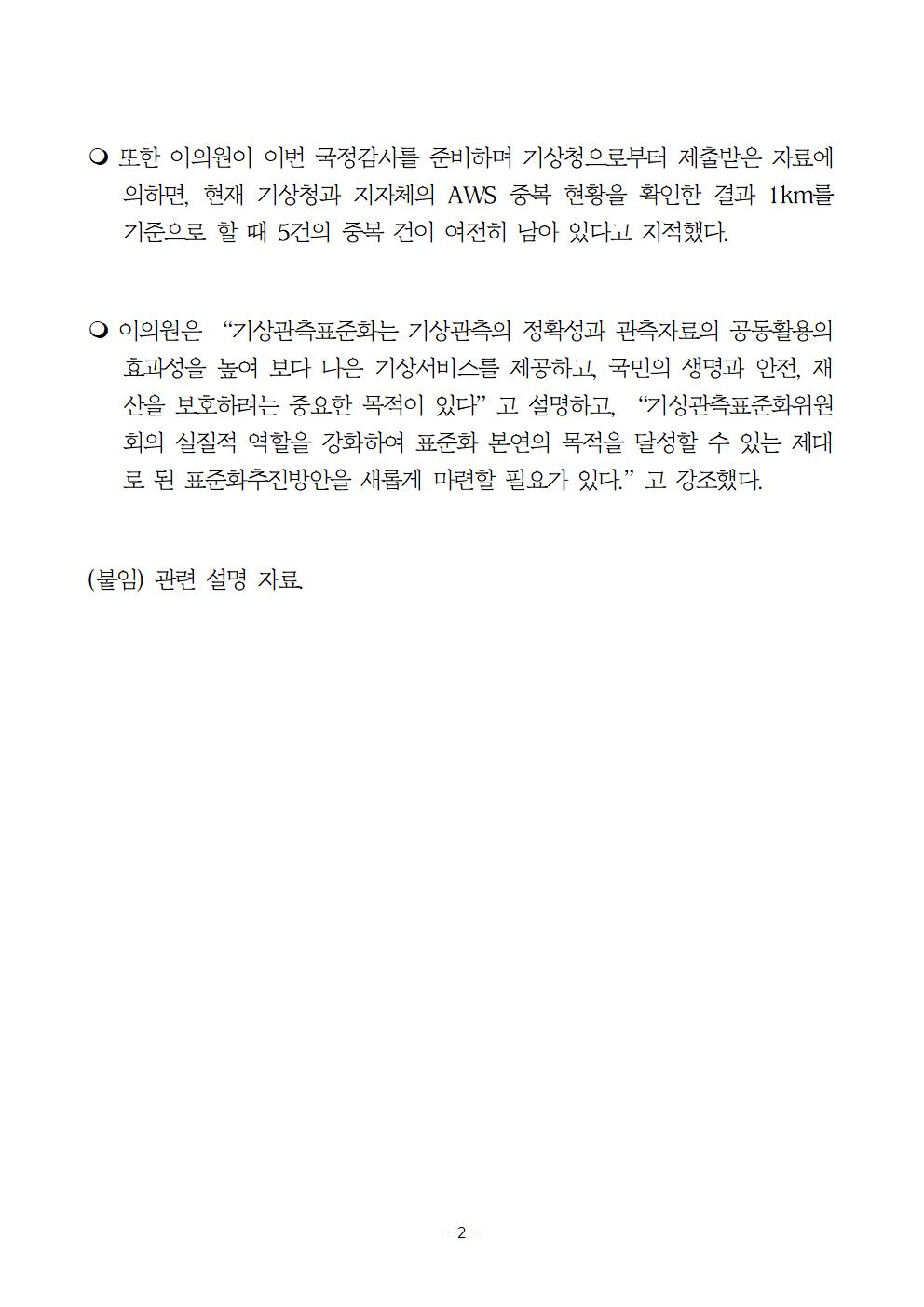 ❍ 또한 이의원이 이번 국정감사를 준비하며 기상청으로부터 제출받은 자료에 의하면, 현재 기상청과 지자체의 AWS 중복 현황을 확인한 결과 1km를 기준으로 할 때 5건의 중복 건이 여전히 남아 있다고 지적했다.

❍ 이의원은 “기상관측표준화는 기상관측의 정확성과 관측자료의 공동활용의 효과성을 높여 보다 나은 기상서비스를 제공하고, 국민의 생명과 안전, 재산을 보호하려는 중요한 목적이 있다” 고 설명하고, “기상관측표준화위원회의 실질적 역할을 강화하여 표준화 본연의 목적을 달성할 수 있는 제대로 된 표준화추진방안을 새롭게 마련할 필요가 있다.” 고 강조했다.

(붙임) 관련 설명 자료.

- 2 -